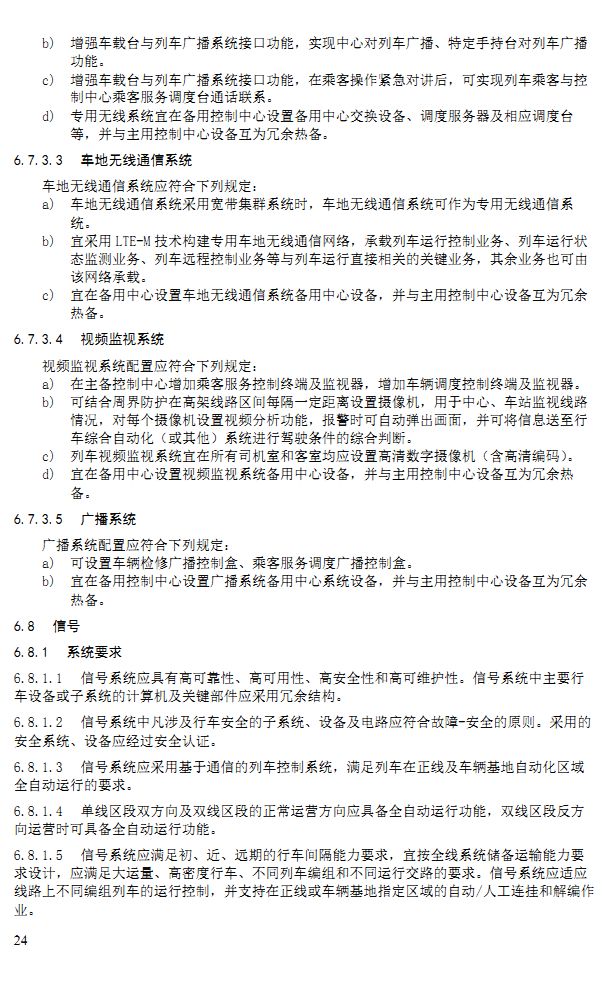 b) 增强车载台与列车广播系统接口功能，实现中心对列车广播、特定手持台对列车广播功能。
c) 增强车载台与列车广播系统接口功能，在乘客操作紧急对讲后，可实现列车乘客与控制中心乘客服务调度台通话联系。
d) 专用无线系统宜在备用控制中心设置备用中心交换设备、调度服务器及相应调度台等，并与主用控制中心设备互为冗余热备。

6.7.3.3 车地无线通信系统

车地无线通信系统应符合下列规定：
a) 车地无线通信系统采用宽带集群系统时，车地无线通信系统可作为专用无线通信系统。
b) 宜采用 LTE-M 技术构建专用车地无线通信网络，承载列车运行控制业务、列车运行状态监测业务、列车远程控制业务等与列车运行直接相关的关键业务，其余业务也可由该网络承载。
c) 宜在备用中心设置车地无线通信系统备用中心设备，并与主用控制中心设备互为冗余热备。

6.7.3.4 视频监视系统

视频监视系统配置应符合下列规定：
a) 在主备控制中心增加乘客服务控制终端及监视器，增加车辆调度控制终端及监视器。
b) 可结合周界防护在高架线路区间每隔一定距离设置摄像机，用于中心、车站监视线路情况，对每个摄像机设置视频分析功能，报警时可自动弹出画面，并可将信息送至行车综合自动化（或其他）系统进行驾驶条件的综合判断。
c) 列车视频监视系统宜在所有司机室和客室均应设置高清数字摄像机（含高清编码）。
d) 宜在备用中心设置视频监视系统备用中心设备，并与主用控制中心设备互为冗余热备。

6.7.3.5 广播系统

广播系统配置应符合下列规定：
a) 可设置车辆检修广播控制盒、乘客服务调度广播控制盒。
b) 宜在备用控制中心设置广播系统备用中心系统设备，并与主用控制中心设备互为冗余热备。

6.8 信号

6.8.1 系统要求

6.8.1.1 信号系统应具有高可靠性、高可用性、高安全性和高可维护性。信号系统中主要行车设备或子系统的计算机及关键部件应采用冗余结构。

6.8.1.2 信号系统中凡涉及行车安全的子系统、设备及电路应符合故障-安全的原则。采用的安全系统、设备应经过安全认证。

6.8.1.3 信号系统应采用基于通信的列车控制系统，满足列车在正线及车辆基地自动化区域全自动运行的要求。

6.8.1.4 单线区段双方向及双线区段的正常运营方向应具备全自动运行功能，双线区段反方向运营时可具备全自动运行功能。

6.8.1.5 信号系统应满足初、近、远期的行车间隔能力要求，宜按全线系统储备运输能力要求设计，应满足大运量、高密度行车、不同列车编组和不同运行交路的要求。信号系统应适应线路上不同编组列车的运行控制，并支持在正线或车辆基地指定区域的自动/人工连挂和解编作业。

24